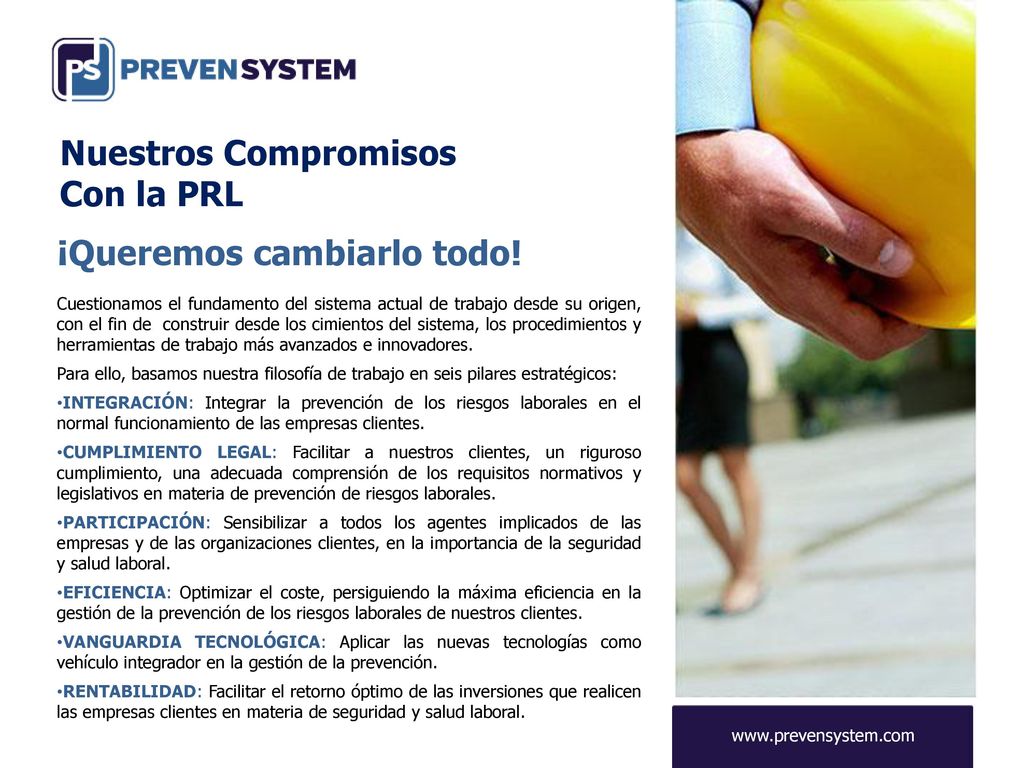 PS PREVENSYSTEM

Nuestros Compromisos
Con la PRL

¡Queremos cambiarlo todo!

Cuestionamos el fundamento del sistema actual de trabajo desde su origen, con el fin de construir desde los cimientos del sistema, los procedimientos y herramientas de trabajo más avanzados e innovadores.

Para ello, basamos nuestra filosofía de trabajo en seis pilares estratégicos:

•INTEGRACIÓN: Integrar la prevención de los riesgos laborales en el normal funcionamiento de las empresas clientes.

•CUMPLIMIENTO LEGAL: Facilitar a nuestros clientes, un riguroso cumplimiento, una adecuada comprensión de los requisitos normativos y legislativos en materia de prevención de riesgos laborales.

•PARTICIPACIÓN: Sensibilizar a todos los agentes implicados de las empresas y de las organizaciones clientes, en la importancia de la seguridad y salud laboral.

•EFICIENCIA: Optimizar el coste, persiguiendo la máxima eficiencia en la gestión de la prevención de los riesgos laborales de nuestros clientes.

•VANGUARDIA TECNOLÓGICA: Aplicar las nuevas tecnologías como vehículo integrador en la gestión de la prevención.

•RENTABILIDAD: Facilitar el retorno óptimo de las inversiones que realicen las empresas clientes en materia de seguridad y salud laboral.

www.prevensystem.com